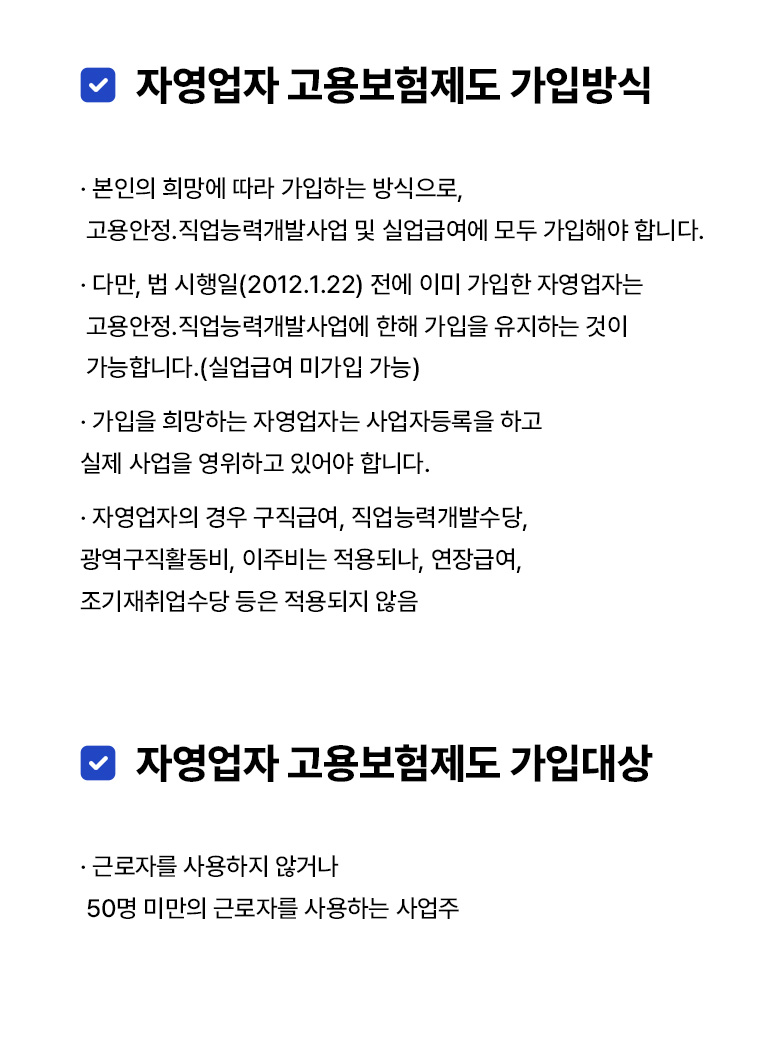 자영업자 고용보험제도 가입방식

· 본인의 희망에 따라 가입하는 방식으로, 고용안정.직업능력개발사업 및 실업급여에 모두 가입해야 합니다.

· 다만, 법 시행일(2012.1.22) 전에 이미 가입한 자영업자는 고용안정.직업능력개발사업에 한해 가입을 유지하는 것이 가능합니다.(실업급여 미가입 가능)

· 가입을 희망하는 자영업자는 사업자등록을 하고 실제 사업을 영위하고 있어야 합니다.

· 자영업자의 경우 구직급여, 직업능력개발수당, 광역구직활동비, 이주비는 적용되나, 연장급여, 조기재취업수당 등은 적용되지 않음

자영업자 고용보험제도 가입대상

· 근로자를 사용하지 않거나 50명 미만의 근로자를 사용하는 사업주